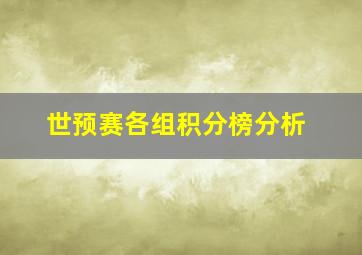 世预赛各组积分榜分析